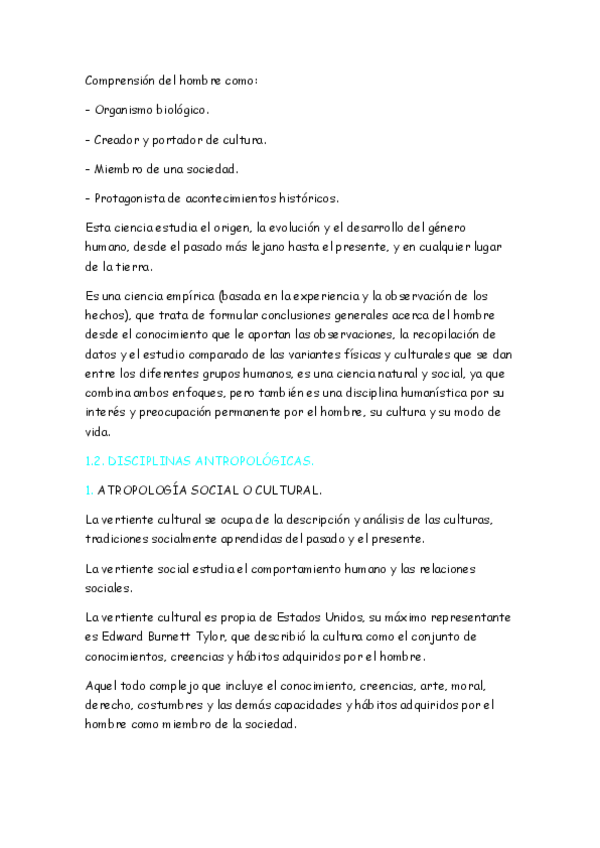 Comprensión del hombre como:

- Organismo biológico.

- Creador y portador de cultura.

- Miembro de una sociedad.

- Protagonista de acontecimientos históricos.

Esta ciencia estudia el origen, la evolución y el desarrollo del género humano, desde el pasado más lejano hasta el presente, y en cualquier lugar de la tierra.

Es una ciencia empírica (basada en la experiencia y la observación de los hechos), que trata de formular conclusiones generales acerca del hombre desde el conocimiento que le aportan las observaciones, la recopilación de datos y el estudio comparado de las variantes físicas y culturales que se dan entre los diferentes grupos humanos, es una ciencia natural y social, ya que combina ambos enfoques, pero también es una disciplina humanística por su interés y preocupación permanente por el hombre, su cultura y su modo de vida.

1.2. DISCIPLINAS ANTROPOLÓGICAS.

1. ATROPOLOGÍA SOCIAL O CULTURAL.

La vertiente cultural se ocupa de la descripción y análisis de las culturas, tradiciones socialmente aprendidas del pasado y el presente.

La vertiente social estudia el comportamiento humano y las relaciones sociales.

La vertiente cultural es propia de Estados Unidos, su máximo representante es Edward Burnett Tylor, que describió la cultura como el conjunto de conocimientos, creencias y hábitos adquiridos por el hombre.

Aquel todo complejo que incluye el conocimiento, creencias, arte, moral, derecho, costumbres y las demás capacidades y hábitos adquiridos por el hombre como miembro de la sociedad.